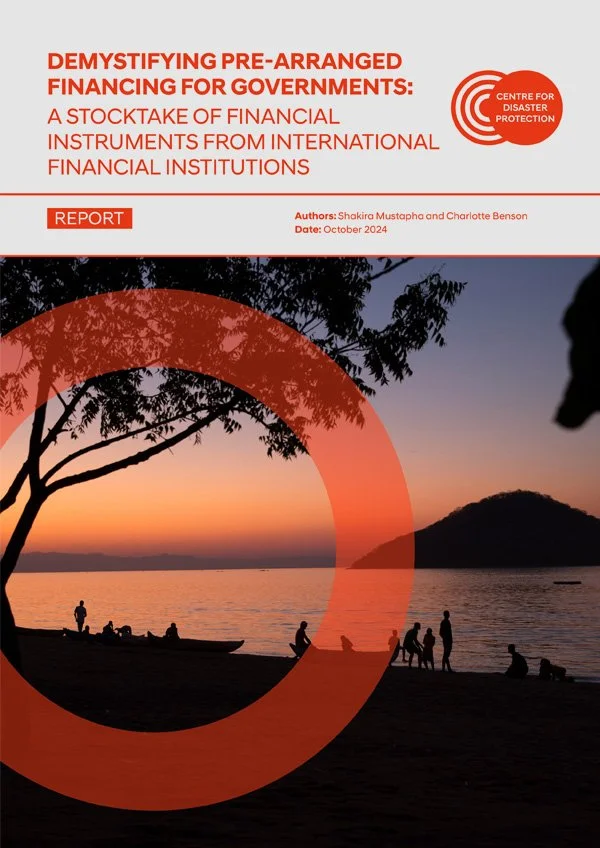 DEMYSTIFYING PRE-ARRANGED FINANCING FOR GOVERNMENTS:
A STOCKTAKE OF FINANCIAL INSTRUMENTS FROM INTERNATIONAL FINANCIAL INSTITUTIONS

CENTRE FOR DISASTER PROTECTION

REPORT

Authors: Shakira Mustapha and Charlotte Benson
Date: October 2024